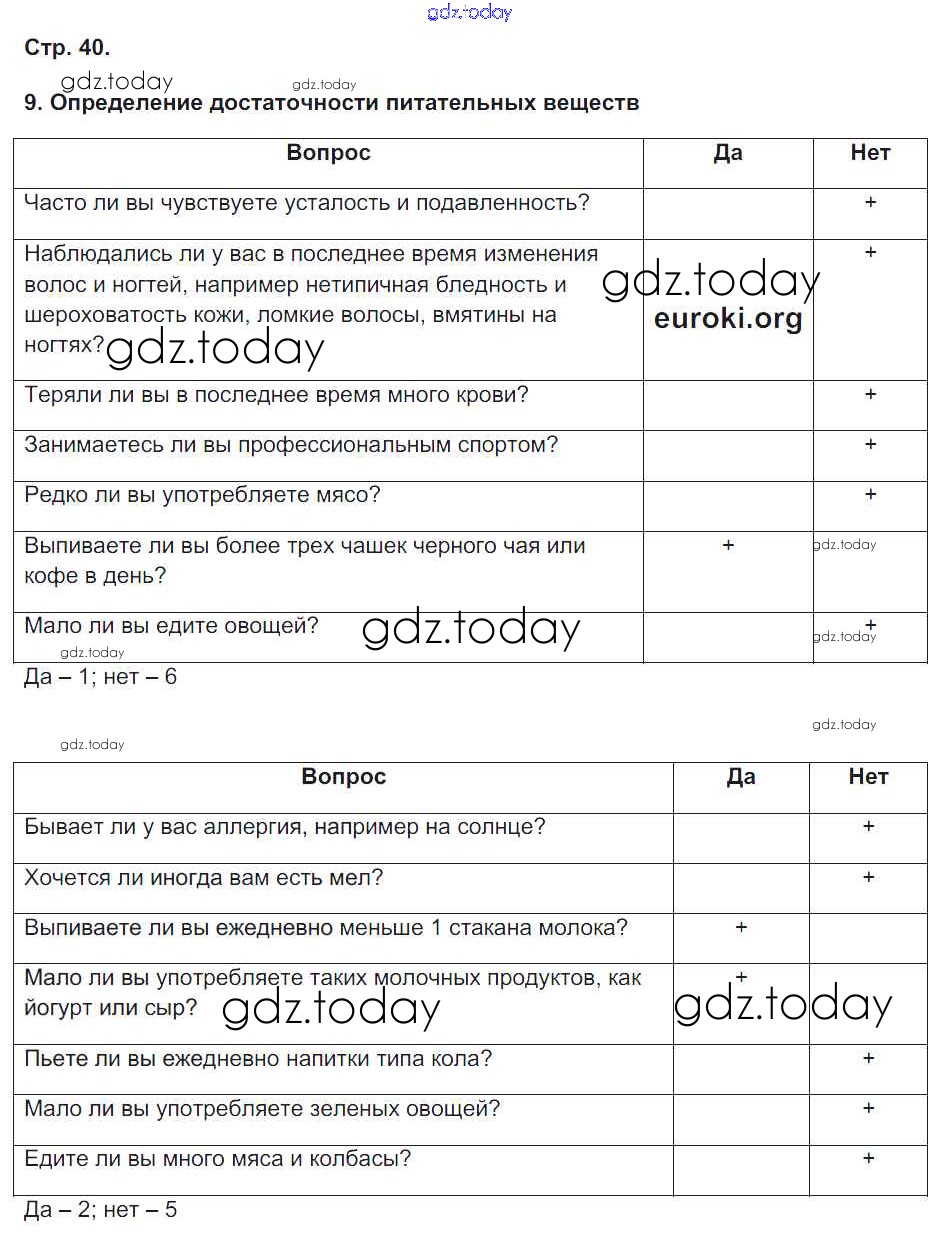 gdz.today

Стр. 40.

gdz.today gdz.today

9. Определение достаточности питательных веществ

| Вопрос | Да | Нет |
|---|---|---|
| Часто ли вы чувствуете усталость и подавленность? | | + |
| Наблюдались ли у вас в последнее время изменения волос и ногтей, например нетипичная бледность и шероховатость кожи, ломкие волосы, вмятины на ногтях? gdz.today | gdz.today euroki.org | + |
| Теряли ли вы в последнее время много крови? | | + |
| Занимаетесь ли вы профессиональным спортом? | | + |
| Редко ли вы употребляете мясо? | | + |
| Выпиваете ли вы более трех чашек черного чая или кофе в день? | + | gdz.today |
| Мало ли вы едите овощей? gdz.today | | + gdz.today |

gdz.today

Да – 1; нет – 6

gdz.today

gdz.today

| Вопрос | Да | Нет |
|---|---|---|
| Бывает ли у вас аллергия, например на солнце? | | + |
| Хочется ли иногда вам есть мел? | | + |
| Выпиваете ли вы ежедневно меньше 1 стакана молока? | + | |
| Мало ли вы употребляете таких молочных продуктов, как йогурт или сыр? gdz.today | + gdz.today | |
| Пьете ли вы ежедневно напитки типа кола? | | + |
| Мало ли вы употребляете зеленых овощей? | | + |
| Едите ли вы много мяса и колбасы? | | + |

Да – 2; нет – 5